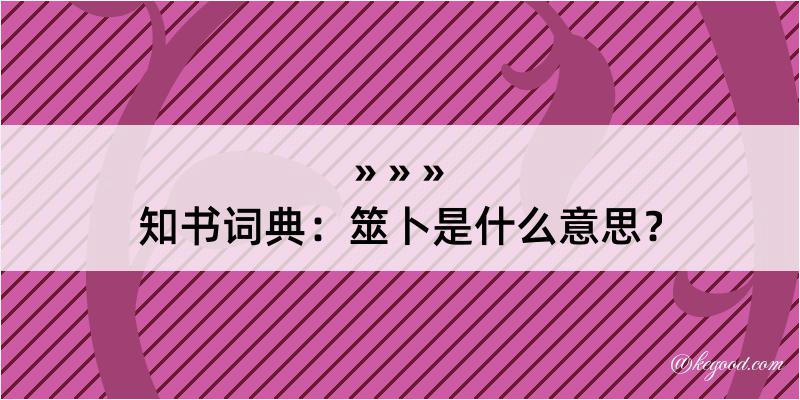 » » »
知书词典：筮卜是什么意思？

@kegood.com